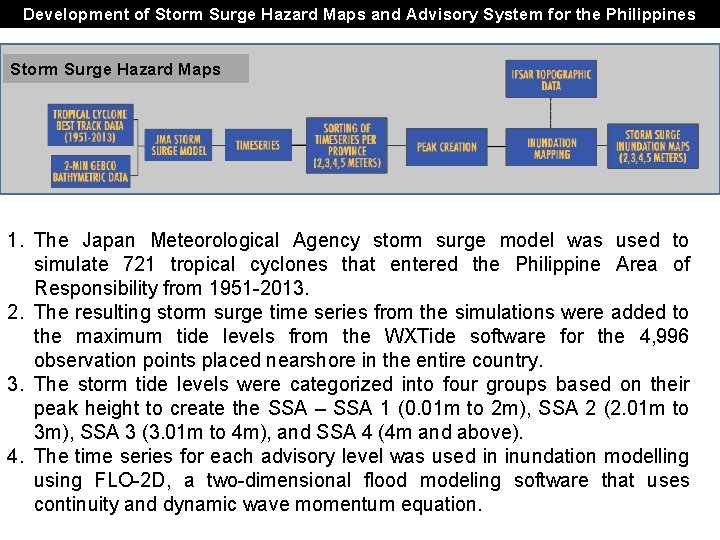 Development of Storm Surge Hazard Maps and Advisory System for the Philippines

Storm Surge Hazard Maps

TROPICAL CYCLONE BEST TRACK DATA (1951-2013)

2-MIN GEBCO BATHYMETRIC DATA

JMA STORM SURGE MODEL

TIMESERIES

SORTING OF TIMESERIES PER PROVINCE (2,3,4,5 METERS)

PEAK CREATION

IFSAR TOPOGRAPHIC DATA

INUNDATION MAPPING

STORM SURGE INUNDATION MAPS (2,3,4,5 METERS)

1. The Japan Meteorological Agency storm surge model was used to simulate 721 tropical cyclones that entered the Philippine Area of Responsibility from 1951-2013.
2. The resulting storm surge time series from the simulations were added to the maximum tide levels from the WXTide software for the 4,996 observation points placed nearshore in the entire country.
3. The storm tide levels were categorized into four groups based on their peak height to create the SSA – SSA 1 (0.01m to 2m), SSA 2 (2.01m to 3m), SSA 3 (3.01m to 4m), and SSA 4 (4m and above).
4. The time series for each advisory level was used in inundation modelling using FLO-2D, a two-dimensional flood modeling software that uses continuity and dynamic wave momentum equation.